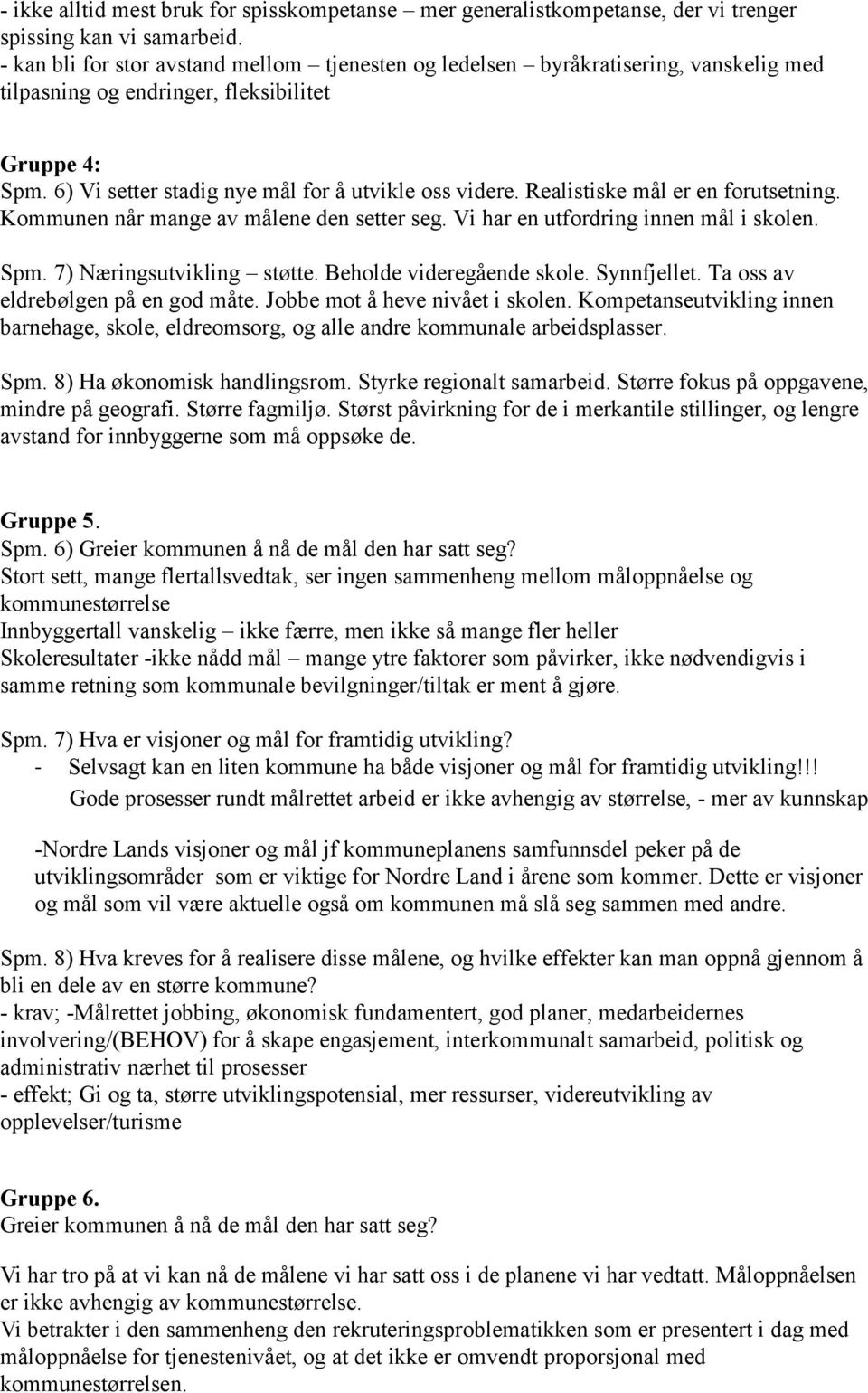 - ikke alltid mest bruk for spisskompetanse – mer generalistkompetanse, der vi trenger spissing kan vi samarbeid.
- kan bli for stor avstand mellom – tjenesten og ledelsen – byråkratisering, vanskelig med tilpasning og endringer, fleksibilitet

Gruppe 4:
Spm. 6) Vi setter stadig nye mål for å utvikle oss videre. Realistiske mål er en forutsetning. Kommunen når mange av målene den setter seg. Vi har en utfordring innen mål i skolen.

Spm. 7) Næringsutvikling – støtte. Beholde videregående skole. Synnfjellet. Ta oss av eldrebølgen på en god måte. Jobbe mot å heve nivået i skolen. Kompetanseutvikling innen barnehage, skole, eldreomsorg, og alle andre kommunale arbeidsplasser.

Spm. 8) Ha økonomisk handlingsrom. Styrke regionalt samarbeid. Større fokus på oppgavene, mindre på geografi. Større fagmiljø. Størst påvirkning for de i merkantile stillinger, og lengre avstand for innbyggerne som må oppsøke de.

Gruppe 5.
Spm. 6) Greier kommunen å nå de mål den har satt seg?
Stort sett, mange flertallsvedtak, ser ingen sammenheng mellom måloppnåelse og kommunestørrelse
Innbyggertall vanskelig – ikke færre, men ikke så mange fler heller
Skoleresultater -ikke nådd mål – mange ytre faktorer som påvirker, ikke nødvendigvis i samme retning som kommunale bevilgninger/tiltak er ment å gjøre.

Spm. 7) Hva er visjoner og mål for framtidig utvikling?
- Selvsagt kan en liten kommune ha både visjoner og mål for framtidig utvikling!!!
Gode prosesser rundt målrettet arbeid er ikke avhengig av størrelse, - mer av kunnskap

-Nordre Lands visjoner og mål jf kommuneplanens samfunnsdel peker på de utviklingsområder som er viktige for Nordre Land i årene som kommer. Dette er visjoner og mål som vil være aktuelle også om kommunen må slå seg sammen med andre.

Spm. 8) Hva kreves for å realisere disse målene, og hvilke effekter kan man oppnå gjennom å bli en dele av en større kommune?
- krav; -Målrettet jobbing, økonomisk fundamentert, god planer, medarbeidernes involvering/(BEHOV) for å skape engasjement, interkommunalt samarbeid, politisk og administrativ nærhet til prosesser
- effekt; Gi og ta, større utviklingspotensial, mer ressurser, videreutvikling av opplevelser/turisme

Gruppe 6.
Greier kommunen å nå de mål den har satt seg?

Vi har tro på at vi kan nå de målene vi har satt oss i de planene vi har vedtatt. Måloppnåelsen er ikke avhengig av kommunestørrelse.
Vi betrakter i den sammenheng den rekrutteringsproblematikken som er presentert i dag med måloppnåelse for tjenestenivået, og at det ikke er omvendt proporsjonal med kommunestørrelsen.